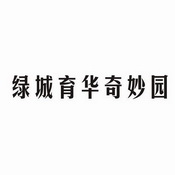 绿城育华奇妙园